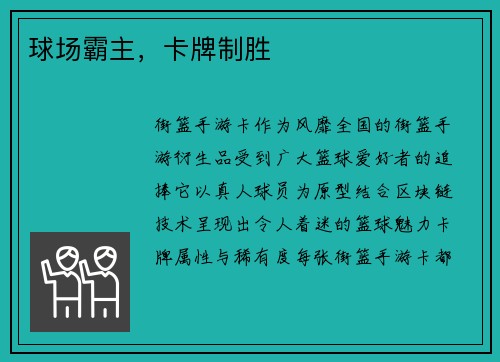 球场霸主，卡牌制胜

街篮手游卡作为风靡全国的街篮手游衍生品受到广大篮球爱好者的追捧它以真人球员为原型结合区块链技术呈现出令人着迷的篮球魅力卡牌属性与稀有度每张街篮手游卡都